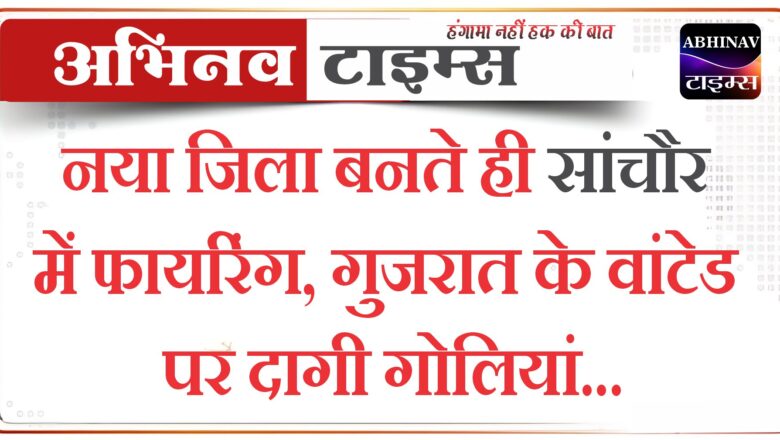 अभिनव टाइम्स
हंगामा नहीं हक की बात
ABHINAV
टाइम्स

नया जिला बनते ही सांचौर में फायरिंग, गुजरात के वांटेड पर दागी गोलियां...